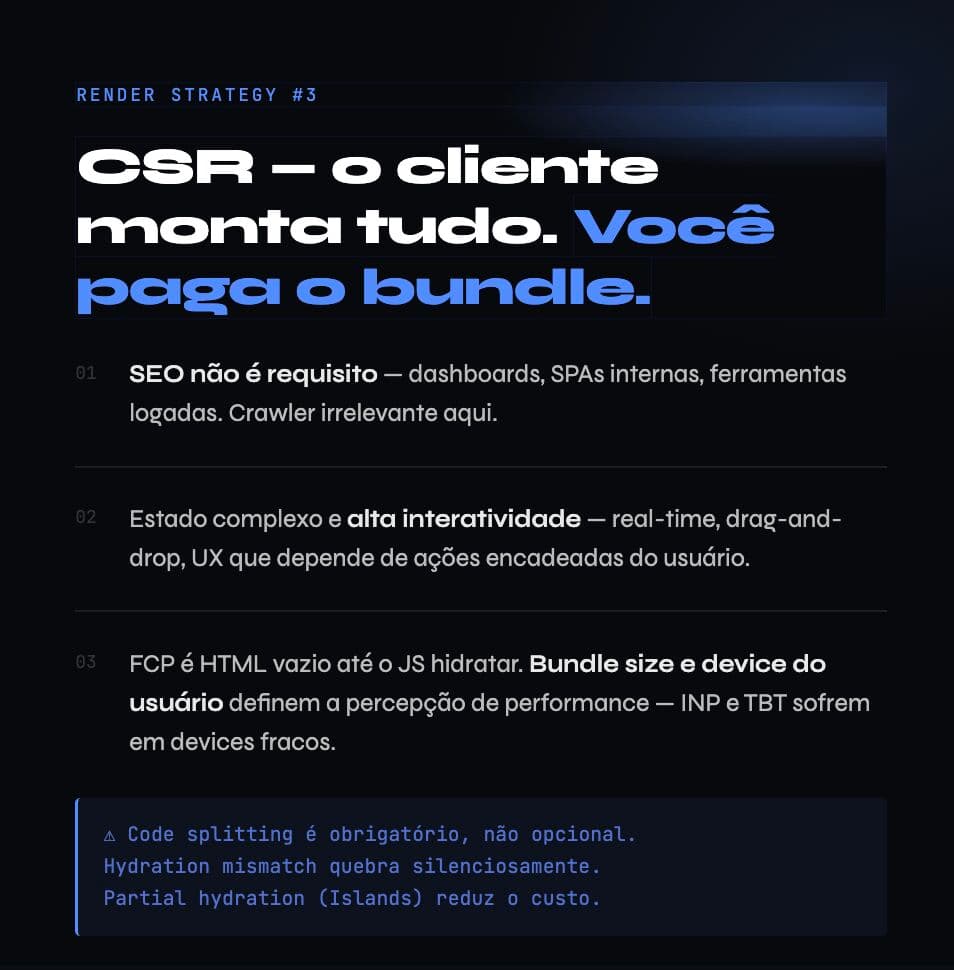 RENDER STRATEGY #3

CSR — o cliente monta tudo. Você paga o bundle.

01 SEO não é requisito — dashboards, SPAs internas, ferramentas logadas. Crawler irrelevante aqui.

02 Estado complexo e alta interatividade — real-time, drag-and-drop, UX que depende de ações encadeadas do usuário.

03 FCP é HTML vazio até o JS hidratar. Bundle size e device do usuário definem a percepção de performance — INP e TBT sofrem em devices fracos.

⚠ Code splitting é obrigatório, não opcional.
Hydration mismatch quebra silenciosamente.
Partial hydration (Islands) reduz o custo.